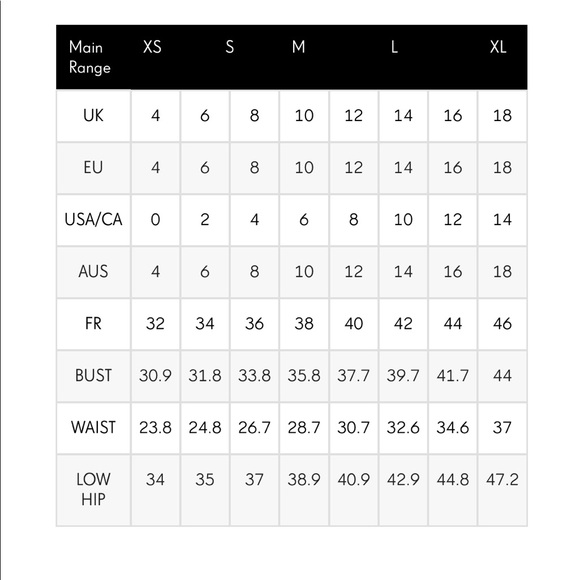 | Main Range | XS | | S | M | | L | | XL |
|---|---|---|---|---|---|---|---|---|
| UK | 4 | 6 | 8 | 10 | 12 | 14 | 16 | 18 |
| EU | 4 | 6 | 8 | 10 | 12 | 14 | 16 | 18 |
| USA/CA | 0 | 2 | 4 | 6 | 8 | 10 | 12 | 14 |
| AUS | 4 | 6 | 8 | 10 | 12 | 14 | 16 | 18 |
| FR | 32 | 34 | 36 | 38 | 40 | 42 | 44 | 46 |
| BUST | 30.9 | 31.8 | 33.8 | 35.8 | 37.7 | 39.7 | 41.7 | 44 |
| WAIST | 23.8 | 24.8 | 26.7 | 28.7 | 30.7 | 32.6 | 34.6 | 37 |
| LOW HIP | 34 | 35 | 37 | 38.9 | 40.9 | 42.9 | 44.8 | 47.2 |